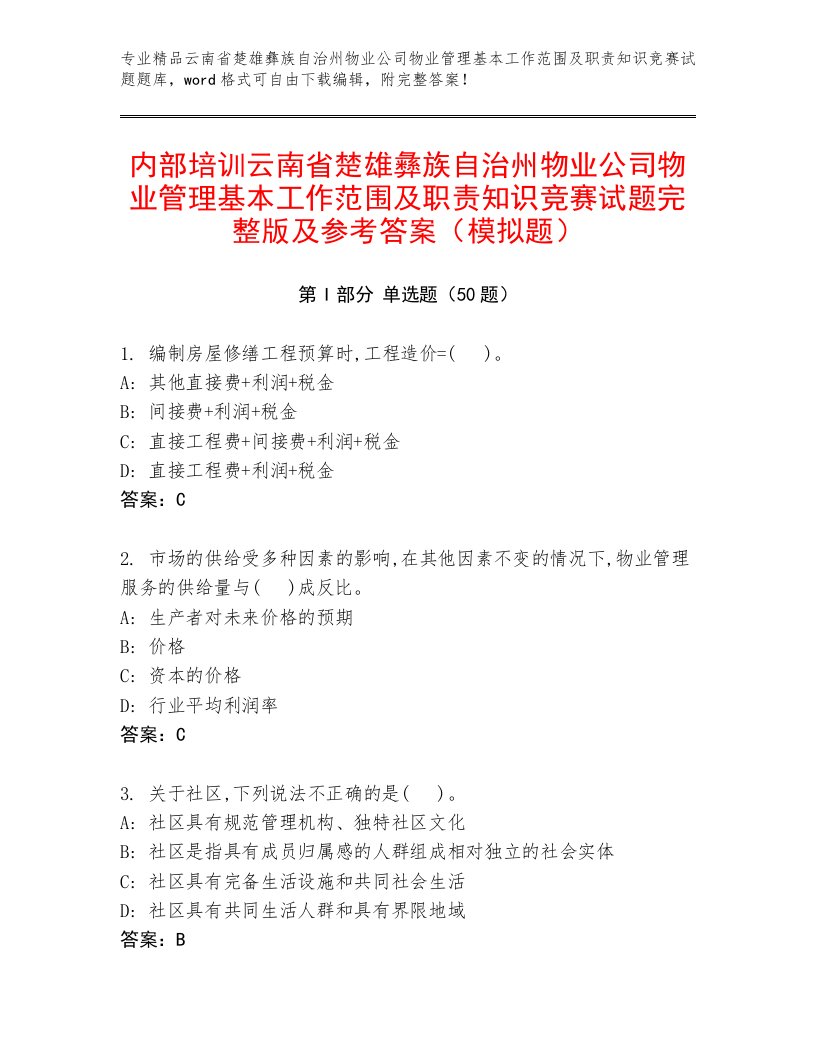 专业精品云南省楚雄彝族自治州物业公司物业管理基本工作范围及职责知识竞赛试题题库，word格式可自由下载编辑，附完整答案！

内部培训云南省楚雄彝族自治州物业公司物业管理基本工作范围及职责知识竞赛试题完整版及参考答案（模拟题）

第Ⅰ部分 单选题（50题）

1. 编制房屋修缮工程预算时,工程造价=(　)。
A: 其他直接费+利润+税金
B: 间接费+利润+税金
C: 直接工程费+间接费+利润+税金
D: 直接工程费+利润+税金
答案：C

2. 市场的供给受多种因素的影响,在其他因素不变的情况下,物业管理服务的供给量与(　)成反比。
A: 生产者对未来价格的预期
B: 价格
C: 资本的价格
D: 行业平均利润率
答案：C

3. 关于社区,下列说法不正确的是(　)。
A: 社区具有规范管理机构、独特社区文化
B: 社区是指具有成员归属感的人群组成相对独立的社会实体
C: 社区具有完备生活设施和共同社会生活
D: 社区具有共同生活人群和具有界限地域
答案：B